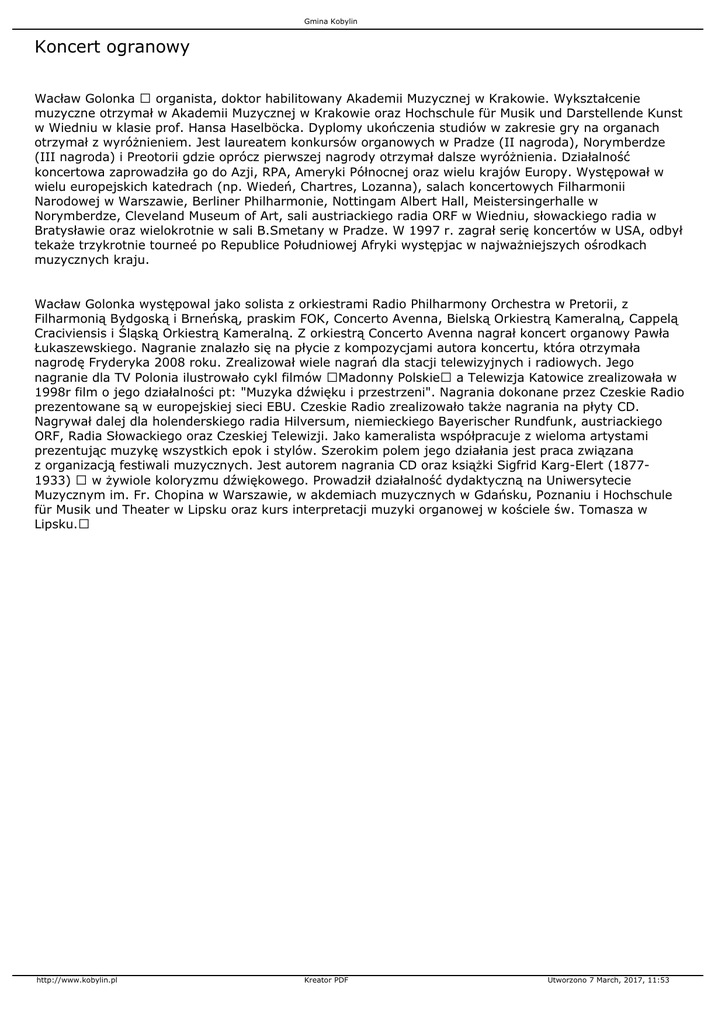 Gmina Kobylin

Koncert ogranowy

Wacław Golonka □ organista, doktor habilitowany Akademii Muzycznej w Krakowie. Wykształcenie muzyczne otrzymał w Akademii Muzycznej w Krakowie oraz Hochschule für Musik und Darstellende Kunst w Wiedniu w klasie prof. Hansa Haselböcka. Dyplomy ukończenia studiów w zakresie gry na organach otrzymał z wyróżnieniem. Jest laureatem konkursów organowych w Pradze (II nagroda), Norymberdze (III nagroda) i Preotorii gdzie oprócz pierwszej nagrody otrzymał dalsze wyróżnienia. Działalność koncertowa zaprowadziła go do Azji, RPA, Ameryki Północnej oraz wielu krajów Europy. Występował w wielu europejskich katedrach (np. Wiedeń, Chartres, Lozanna), salach koncertowych Filharmonii Narodowej w Warszawie, Berliner Philharmonie, Nottingam Albert Hall, Meistersingerhalle w Norymberdze, Cleveland Museum of Art, sali austriackiego radia ORF w Wiedniu, słowackiego radia w Bratysławie oraz wielokrotnie w sali B.Smetany w Pradze. W 1997 r. zagrał serię koncertów w USA, odbył tekaże trzykrotnie tourneé po Republice Południowej Afryki występjac w najważniejszych ośrodkach muzycznych kraju.

Wacław Golonka występowal jako solista z orkiestrami Radio Philharmony Orchestra w Pretorii, z Filharmonią Bydgoską i Brneńską, praskim FOK, Concerto Avenna, Bielską Orkiestrą Kameralną, Cappelą Craciviensis i Śląską Orkiestrą Kameralną. Z orkiestrą Concerto Avenna nagrał koncert organowy Pawła Łukaszewskiego. Nagranie znalazło się na płycie z kompozycjami autora koncertu, która otrzymała nagrodę Fryderyka 2008 roku. Zrealizował wiele nagrań dla stacji telewizyjnych i radiowych. Jego nagranie dla TV Polonia ilustrowało cykl filmów □Madonny Polskie□ a Telewizja Katowice zrealizowała w 1998r film o jego działalności pt: "Muzyka dźwięku i przestrzeni". Nagrania dokonane przez Czeskie Radio prezentowane są w europejskiej sieci EBU. Czeskie Radio zrealizowało także nagrania na płyty CD. Nagrywał dalej dla holenderskiego radia Hilversum, niemieckiego Bayerischer Rundfunk, austriackiego ORF, Radia Słowackiego oraz Czeskiej Telewizji. Jako kameralista współpracuje z wieloma artystami prezentując muzykę wszystkich epok i stylów. Szerokim polem jego działania jest praca związana z organizacją festiwali muzycznych. Jest autorem nagrania CD oraz książki Sigfrid Karg-Elert (1877-1933) □ w żywiole koloryzmu dźwiękowego. Prowadził działalność dydaktyczną na Uniwersytecie Muzycznym im. Fr. Chopina w Warszawie, w akdemiach muzycznych w Gdańsku, Poznaniu i Hochschule für Musik und Theater w Lipsku oraz kurs interpretacji muzyki organowej w kościele św. Tomasza w Lipsku.□

http://www.kobylin.pl Kreator PDF Utworzono 7 March, 2017, 11:53